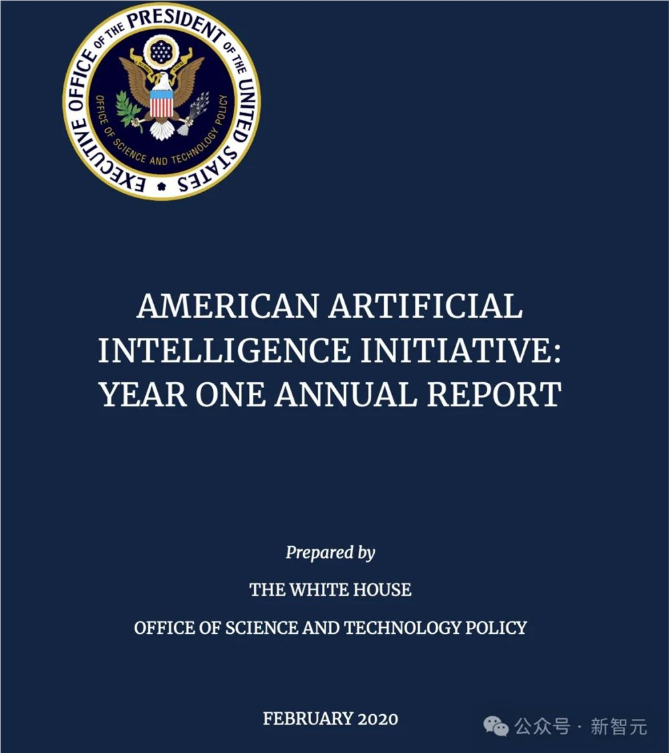 EXECUTIVE OFFICE OF THE PRESIDENT OF THE UNITED STATES

OFFICE OF SCIENCE AND TECHNOLOGY POLICY

AMERICAN ARTIFICIAL INTELLIGENCE INITIATIVE: YEAR ONE ANNUAL REPORT

Prepared by

THE WHITE HOUSE

OFFICE OF SCIENCE AND TECHNOLOGY POLICY

FEBRUARY 2020

公众号 · 新智元